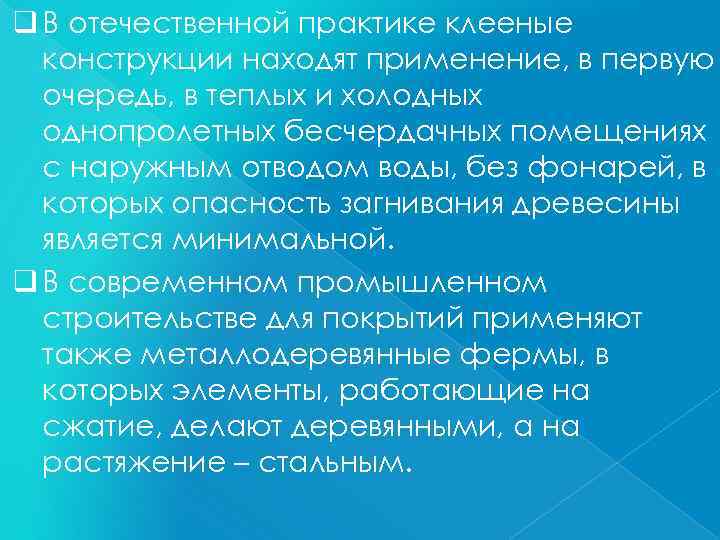 ❑ В отечественной практике клееные конструкции находят применение, в первую очередь, в теплых и холодных однопролетных бесчердачных помещениях с наружным отводом воды, без фонарей, в которых опасность загнивания древесины является минимальной.

❑ В современном промышленном строительстве для покрытий применяют также металлодеревянные фермы, в которых элементы, работающие на сжатие, делают деревянными, а на растяжение – стальным.